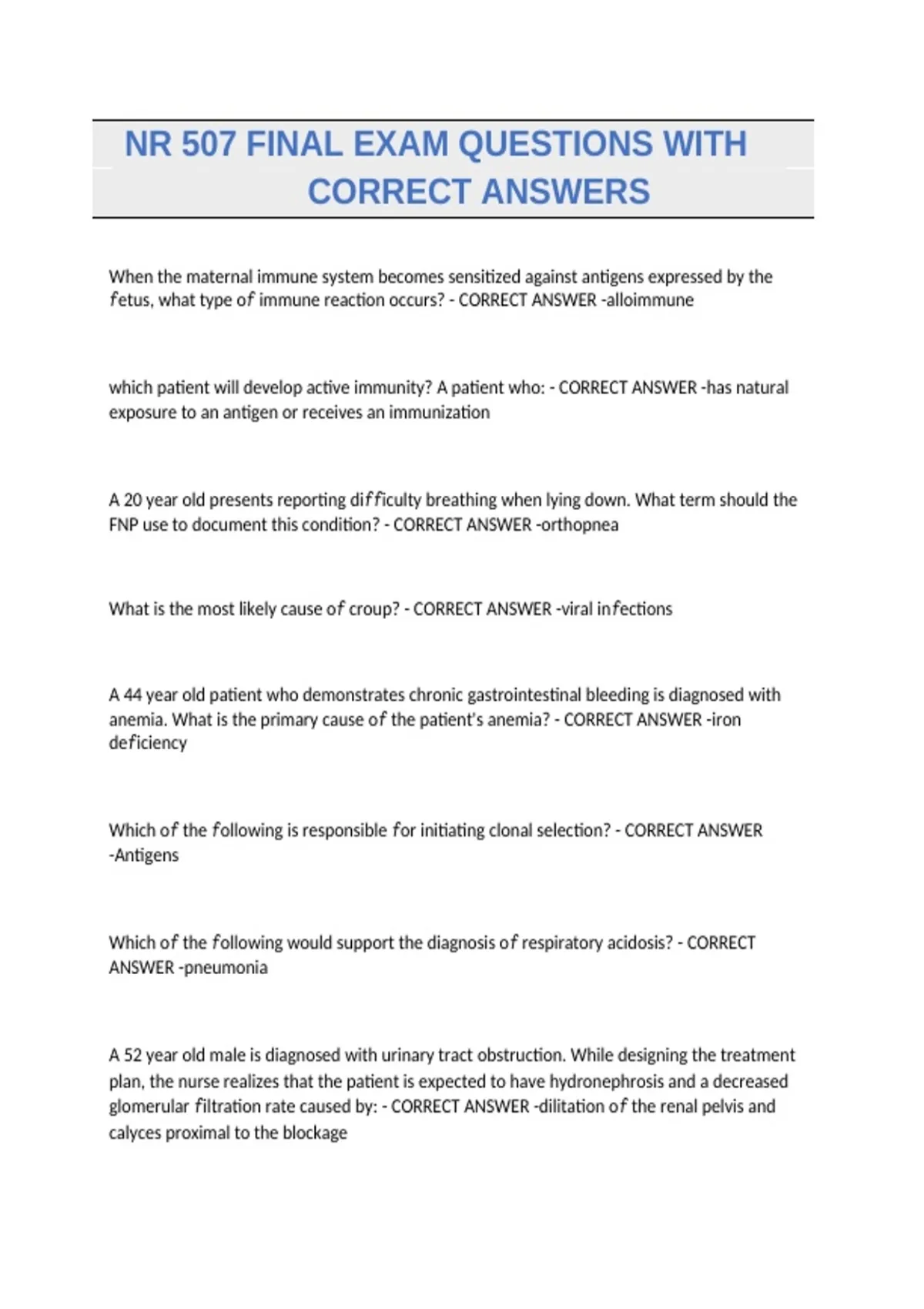 NR 507 FINAL EXAM QUESTIONS WITH CORRECT ANSWERS

When the maternal immune system becomes sensitized against antigens expressed by the fetus, what type of immune reaction occurs? - CORRECT ANSWER -alloimmune

which patient will develop active immunity? A patient who: - CORRECT ANSWER -has natural exposure to an antigen or receives an immunization

A 20 year old presents reporting difficulty breathing when lying down. What term should the FNP use to document this condition? - CORRECT ANSWER -orthopnea

What is the most likely cause of croup? - CORRECT ANSWER -viral infections

A 44 year old patient who demonstrates chronic gastrointestinal bleeding is diagnosed with anemia. What is the primary cause of the patient's anemia? - CORRECT ANSWER -iron deficiency

Which of the following is responsible for initiating clonal selection? - CORRECT ANSWER -Antigens

Which of the following would support the diagnosis of respiratory acidosis? - CORRECT ANSWER -pneumonia

A 52 year old male is diagnosed with urinary tract obstruction. While designing the treatment plan, the nurse realizes that the patient is expected to have hydronephrosis and a decreased glomerular filtration rate caused by: - CORRECT ANSWER -dilitation of the renal pelvis and calyces proximal to the blockage